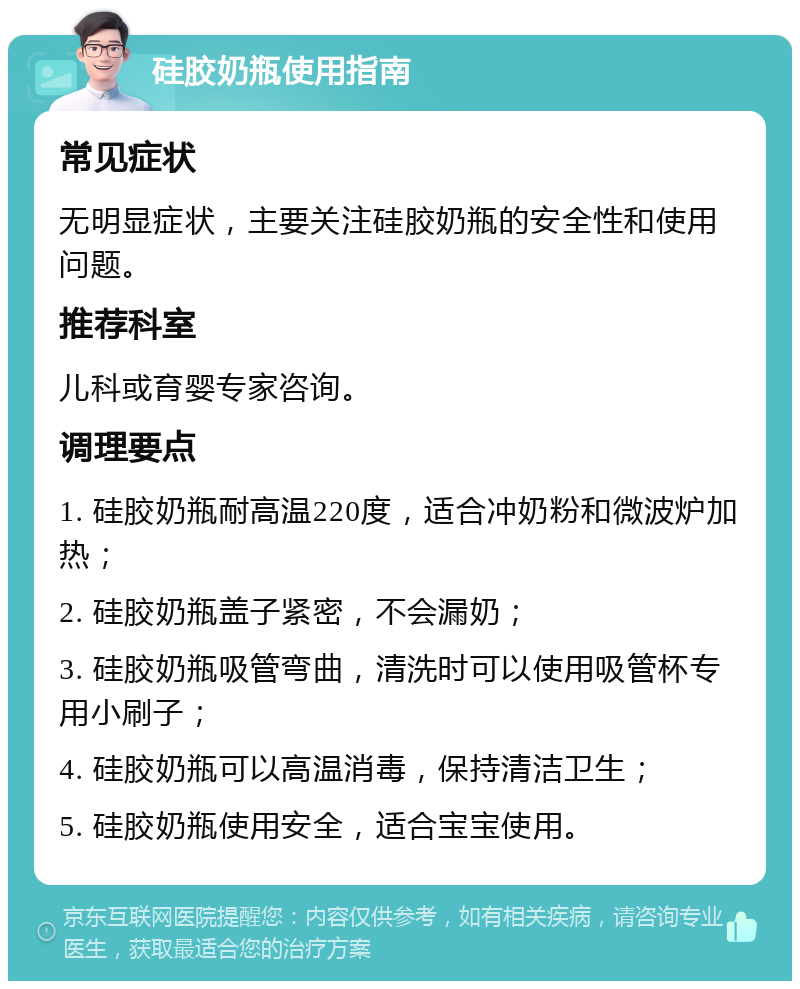 硅胶奶瓶使用指南

常见症状

无明显症状，主要关注硅胶奶瓶的安全性和使用问题。

推荐科室

儿科或育婴专家咨询。

调理要点

1. 硅胶奶瓶耐高温220度，适合冲奶粉和微波炉加热；

2. 硅胶奶瓶盖子紧密，不会漏奶；

3. 硅胶奶瓶吸管弯曲，清洗时可以使用吸管杯专用小刷子；

4. 硅胶奶瓶可以高温消毒，保持清洁卫生；

5. 硅胶奶瓶使用安全，适合宝宝使用。

京东互联网医院提醒您：内容仅供参考，如有相关疾病，请咨询专业医生，获取最适合您的治疗方案